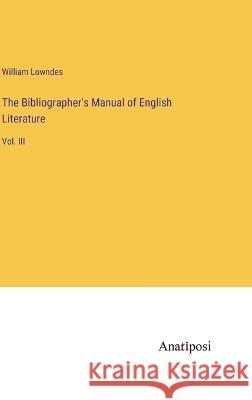 William Lowndes

The Bibliographer's Manual of English Literature

Vol. III

Anatiposi

Kraina Książek